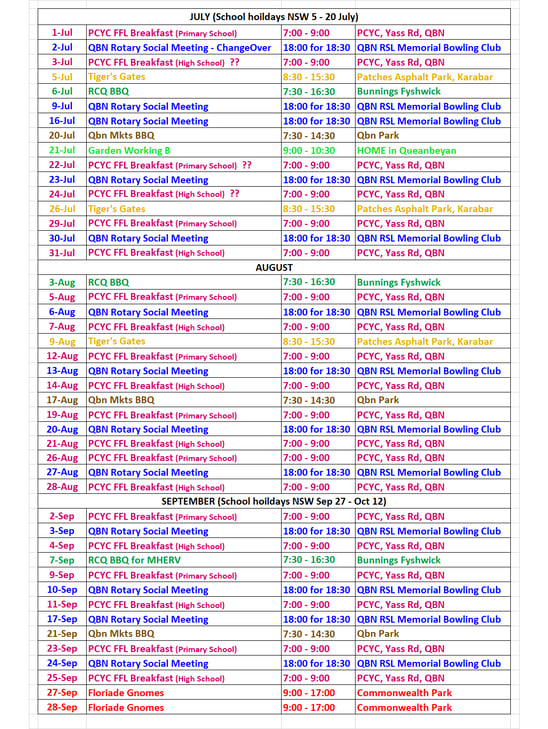 | JULY (School hoildays NSW 5 - 20 July) | | | |
|---|---|---|---|
| 1-Jul | PCYC FFL Breakfast (Primary School) | 7:00 - 9:00 | PCYC, Yass Rd, QBN |
| 2-Jul | QBN Rotary Social Meeting - ChangeOver | 18:00 for 18:30 | QBN RSL Memorial Bowling Club |
| 3-Jul | PCYC FFL Breakfast (High School) ?? | 7:00 - 9:00 | PCYC, Yass Rd, QBN |
| 5-Jul | Tiger's Gates | 8:30 - 15:30 | Patches Asphalt Park, Karabar |
| 6-Jul | RCQ BBQ | 7:30 - 16:30 | Bunnings Fyshwick |
| 9-Jul | QBN Rotary Social Meeting | 18:00 for 18:30 | QBN RSL Memorial Bowling Club |
| 16-Jul | QBN Rotary Social Meeting | 18:00 for 18:30 | QBN RSL Memorial Bowling Club |
| 20-Jul | Qbn Mkts BBQ | 7:30 - 14:30 | Qbn Park |
| 21-Jul | Garden Working B | 9:00 - 10:30 | HOME in Queanbeyan |
| 22-Jul | PCYC FFL Breakfast (Primary School) ?? | 7:00 - 9:00 | PCYC, Yass Rd, QBN |
| 23-Jul | QBN Rotary Social Meeting | 18:00 for 18:30 | QBN RSL Memorial Bowling Club |
| 24-Jul | PCYC FFL Breakfast (High School) ?? | 7:00 - 9:00 | PCYC, Yass Rd, QBN |
| 26-Jul | Tiger's Gates | 8:30 - 15:30 | Patches Asphalt Park, Karabar |
| 29-Jul | PCYC FFL Breakfast (Primary School) | 7:00 - 9:00 | PCYC, Yass Rd, QBN |
| 30-Jul | QBN Rotary Social Meeting | 18:00 for 18:30 | QBN RSL Memorial Bowling Club |
| 31-Jul | PCYC FFL Breakfast (High School) | 7:00 - 9:00 | PCYC, Yass Rd, QBN |
| AUGUST | | | |
| 3-Aug | RCQ BBQ | 7:30 - 16:30 | Bunnings Fyshwick |
| 5-Aug | PCYC FFL Breakfast (Primary School) | 7:00 - 9:00 | PCYC, Yass Rd, QBN |
| 6-Aug | QBN Rotary Social Meeting | 18:00 for 18:30 | QBN RSL Memorial Bowling Club |
| 7-Aug | PCYC FFL Breakfast (High School) | 7:00 - 9:00 | PCYC, Yass Rd, QBN |
| 9-Aug | Tiger's Gates | 8:30 - 15:30 | Patches Asphalt Park, Karabar |
| 12-Aug | PCYC FFL Breakfast (Primary School) | 7:00 - 9:00 | PCYC, Yass Rd, QBN |
| 13-Aug | QBN Rotary Social Meeting | 18:00 for 18:30 | QBN RSL Memorial Bowling Club |
| 14-Aug | PCYC FFL Breakfast (High School) | 7:00 - 9:00 | PCYC, Yass Rd, QBN |
| 17-Aug | Qbn Mkts BBQ | 7:30 - 14:30 | Qbn Park |
| 19-Aug | PCYC FFL Breakfast (Primary School) | 7:00 - 9:00 | PCYC, Yass Rd, QBN |
| 20-Aug | QBN Rotary Social Meeting | 18:00 for 18:30 | QBN RSL Memorial Bowling Club |
| 21-Aug | PCYC FFL Breakfast (High School) | 7:00 - 9:00 | PCYC, Yass Rd, QBN |
| 26-Aug | PCYC FFL Breakfast (Primary School) | 7:00 - 9:00 | PCYC, Yass Rd, QBN |
| 27-Aug | QBN Rotary Social Meeting | 18:00 for 18:30 | QBN RSL Memorial Bowling Club |
| 28-Aug | PCYC FFL Breakfast (High School) | 7:00 - 9:00 | PCYC, Yass Rd, QBN |
| SEPTEMBER (School hoildays NSW Sep 27 - Oct 12) | | | |
| 2-Sep | PCYC FFL Breakfast (Primary School) | 7:00 - 9:00 | PCYC, Yass Rd, QBN |
| 3-Sep | QBN Rotary Social Meeting | 18:00 for 18:30 | QBN RSL Memorial Bowling Club |
| 4-Sep | PCYC FFL Breakfast (High School) | 7:00 - 9:00 | PCYC, Yass Rd, QBN |
| 7-Sep | RCQ BBQ for MHERV | 7:30 - 16:30 | Bunnings Fyshwick |
| 9-Sep | PCYC FFL Breakfast (Primary School) | 7:00 - 9:00 | PCYC, Yass Rd, QBN |
| 10-Sep | QBN Rotary Social Meeting | 18:00 for 18:30 | QBN RSL Memorial Bowling Club |
| 11-Sep | PCYC FFL Breakfast (High School) | 7:00 - 9:00 | PCYC, Yass Rd, QBN |
| 17-Sep | QBN Rotary Social Meeting | 18:00 for 18:30 | QBN RSL Memorial Bowling Club |
| 21-Sep | Qbn Mkts BBQ | 7:30 - 14:30 | Qbn Park |
| 23-Sep | PCYC FFL Breakfast (Primary School) | 7:00 - 9:00 | PCYC, Yass Rd, QBN |
| 24-Sep | QBN Rotary Social Meeting | 18:00 for 18:30 | QBN RSL Memorial Bowling Club |
| 25-Sep | PCYC FFL Breakfast (High School) | 7:00 - 9:00 | PCYC, Yass Rd, QBN |
| 27-Sep | Floriade Gnomes | 9:00 - 17:00 | Commonwealth Park |
| 28-Sep | Floriade Gnomes | 9:00 - 17:00 | Commonwealth Park |